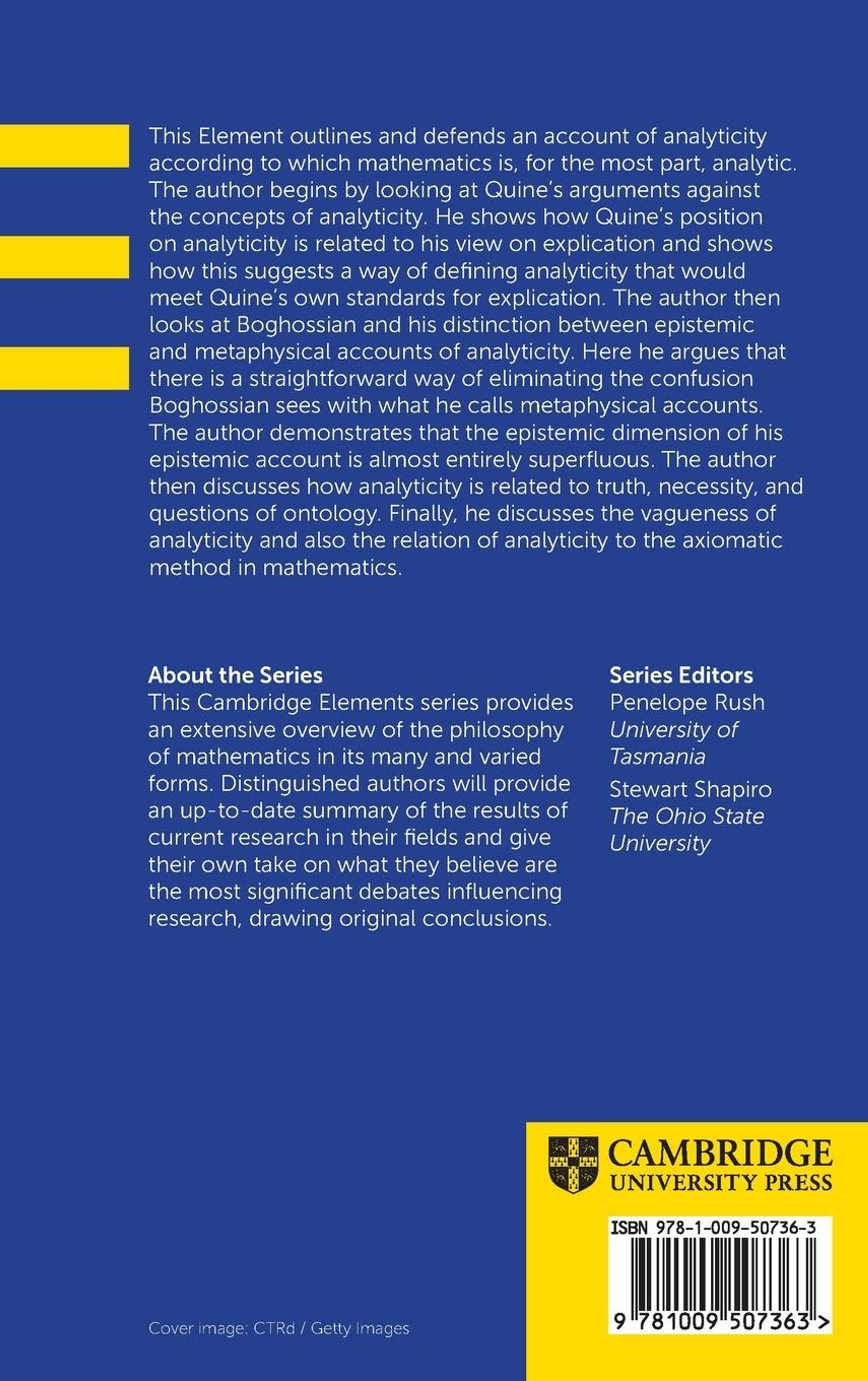 This Element outlines and defends an account of analyticity according to which mathematics is, for the most part, analytic. The author begins by looking at Quine's arguments against the concepts of analyticity. He shows how Quine's position on analyticity is related to his view on explication and shows how this suggests a way of defining analyticity that would meet Quine's own standards for explication. The author then looks at Boghossian and his distinction between epistemic and metaphysical accounts of analyticity. Here he argues that there is a straightforward way of eliminating the confusion Boghossian sees with what he calls metaphysical accounts. The author demonstrates that the epistemic dimension of his epistemic account is almost entirely superfluous. The author then discusses how analyticity is related to truth, necessity, and questions of ontology. Finally, he discusses the vagueness of analyticity and also the relation of analyticity to the axiomatic method in mathematics.

About the Series
This Cambridge Elements series provides an extensive overview of the philosophy of mathematics in its many and varied forms. Distinguished authors will provide an up-to-date summary of the results of current research in their fields and give their own take on what they believe are the most significant debates influencing research, drawing original conclusions.

Series Editors
Penelope Rush
University of Tasmania
Stewart Shapiro
The Ohio State University

CAMBRIDGE
UNIVERSITY PRESS

ISBN 978-1-009-50736-3

9 781009 507363 >

Cover image: CTRd / Getty Images